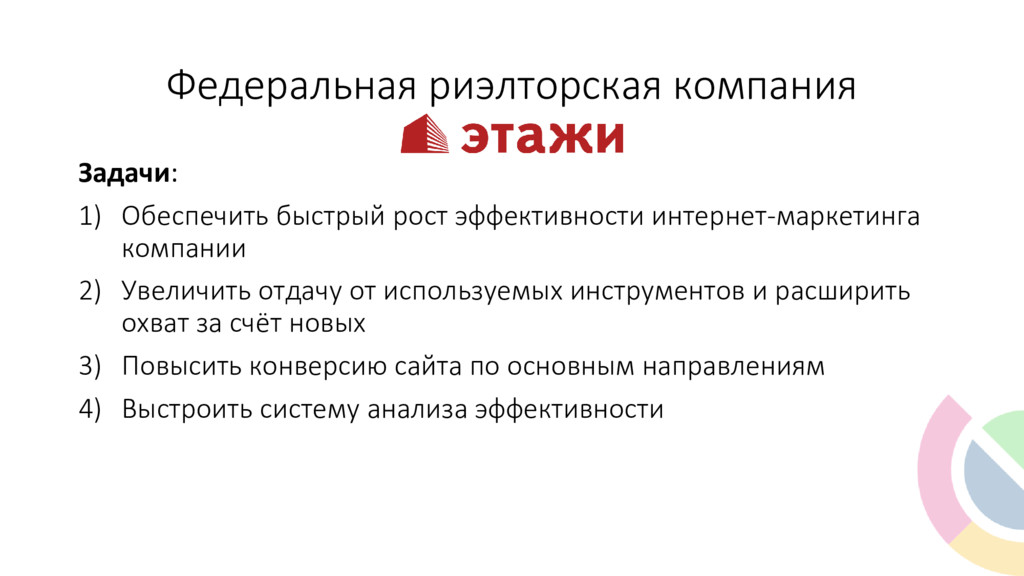 Федеральная риэлторская компания

этажи

Задачи:

1) Обеспечить быстрый рост эффективности интернет-маркетинга компании

2) Увеличить отдачу от используемых инструментов и расширить охват за счёт новых

3) Повысить конверсию сайта по основным направлениям

4) Выстроить систему анализа эффективности